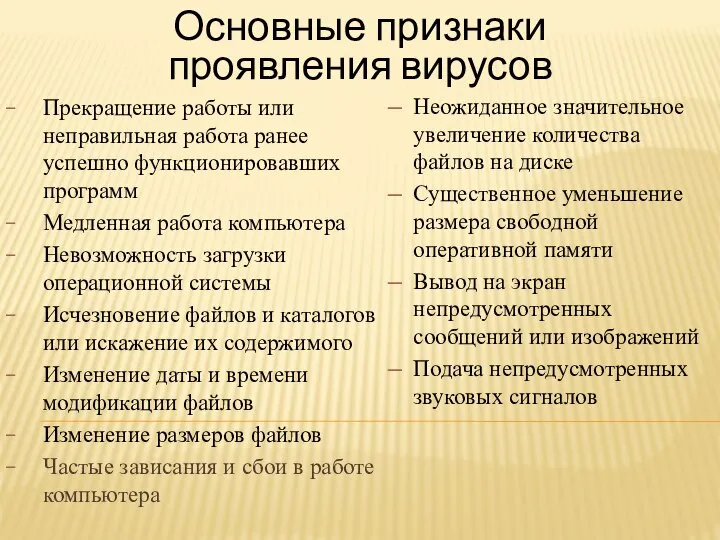 Основные признаки проявления вирусов

– Прекращение работы или неправильная работа ранее успешно функционировавших программ
– Медленная работа компьютера
– Невозможность загрузки операционной системы
– Исчезновение файлов и каталогов или искажение их содержимого
– Изменение даты и времени модификации файлов
– Изменение размеров файлов
– Частые зависания и сбои в работе компьютера

– Неожиданное значительное увеличение количества файлов на диске
– Существенное уменьшение размера свободной оперативной памяти
– Вывод на экран непредусмотренных сообщений или изображений
– Подача непредусмотренных звуковых сигналов